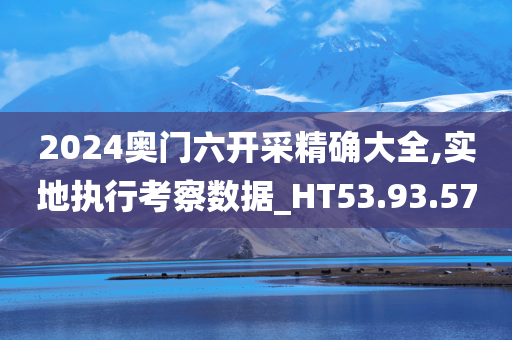 2024奥门六开采精确大全,实地执行考察数据_HT53.93.57